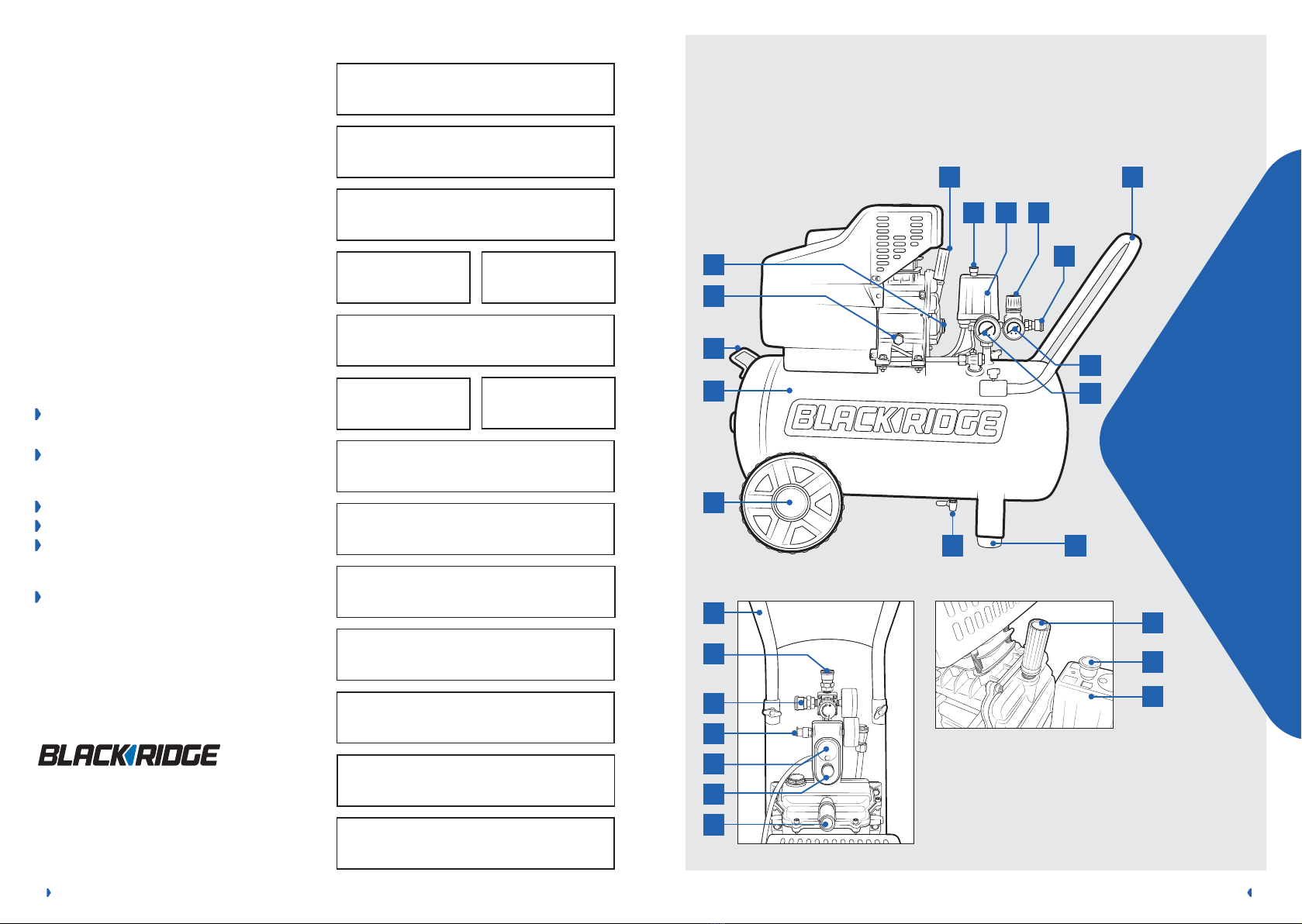 BLACKRIDGE

BLACKRIDGE